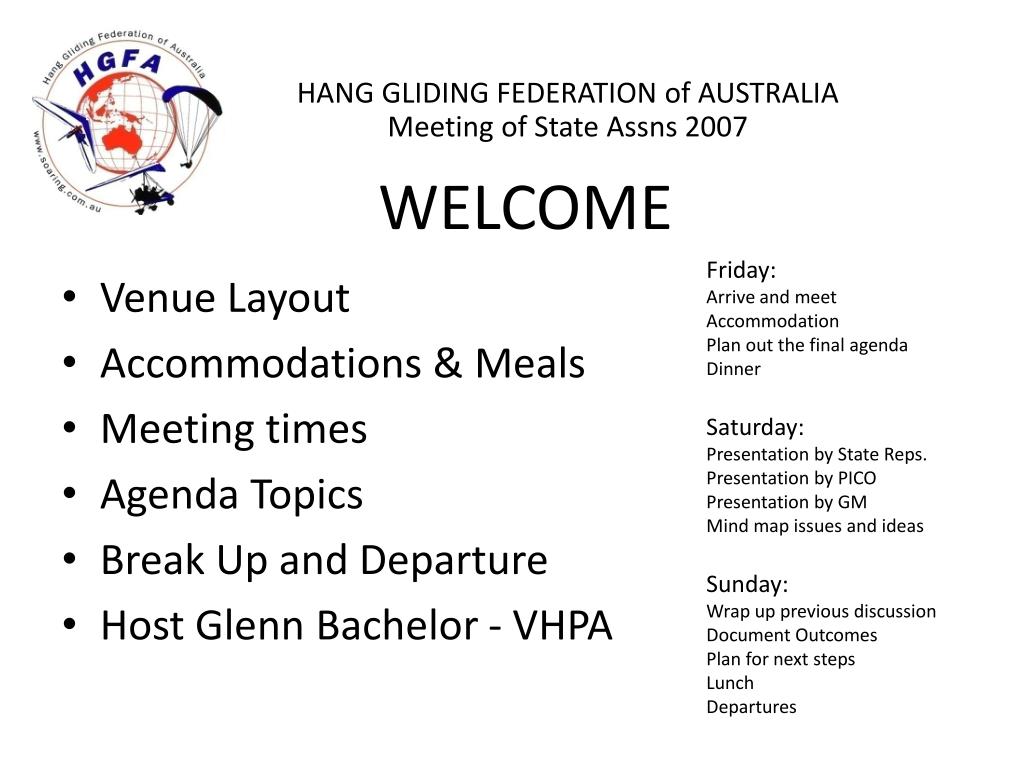 Hang Gliding Federation of Australia
HGFA
www.soaring.com.au

HANG GLIDING FEDERATION of AUSTRALIA
Meeting of State Assns 2007

WELCOME

• Venue Layout
• Accommodations & Meals
• Meeting times
• Agenda Topics
• Break Up and Departure
• Host Glenn Bachelor - VHPA

Friday:
Arrive and meet
Accommodation
Plan out the final agenda
Dinner

Saturday:
Presentation by State Reps.
Presentation by PICO
Presentation by GM
Mind map issues and ideas

Sunday:
Wrap up previous discussion
Document Outcomes
Plan for next steps
Lunch
Departures